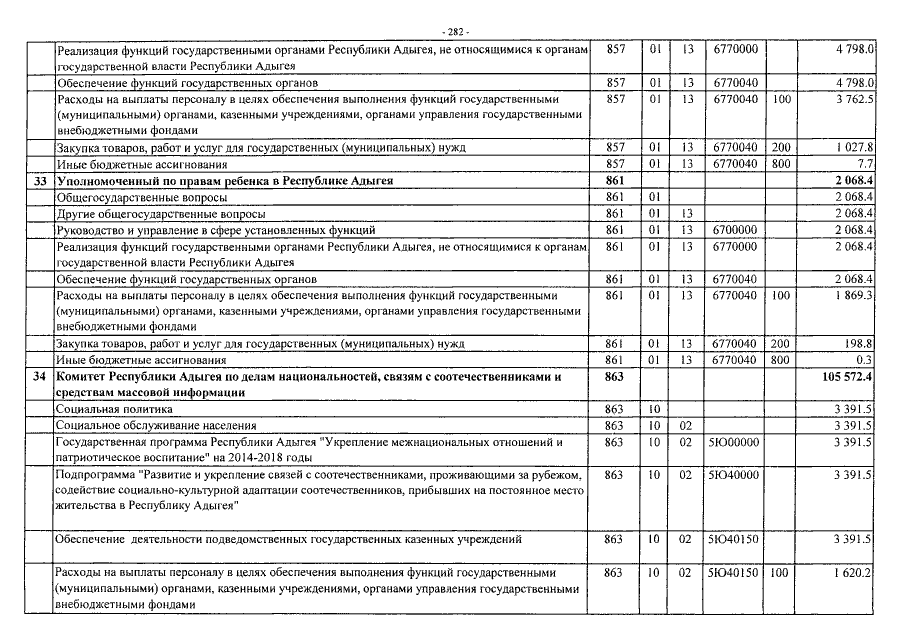 - 282 -

|  |  |  |  |  |  |  |  |
|---|---|---|---|---|---|---|---|
|  | Реализация функций государственными органами Республики Адыгея, не относящимися к органам государственной власти Республики Адыгея | 857 | 01 | 13 | 6770000 |  | 4 798.0 |
|  | Обеспечение функций государственных органов | 857 | 01 | 13 | 6770040 |  | 4 798.0 |
|  | Расходы на выплаты персоналу в целях обеспечения выполнения функций государственными (муниципальными) органами, казенными учреждениями, органами управления государственными внебюджетными фондами | 857 | 01 | 13 | 6770040 | 100 | 3 762.5 |
|  | Закупка товаров, работ и услуг для государственных (муниципальных) нужд | 857 | 01 | 13 | 6770040 | 200 | 1 027.8 |
|  | Иные бюджетные ассигнования | 857 | 01 | 13 | 6770040 | 800 | 7.7 |
| 33 | Уполномоченный по правам ребенка в Республике Адыгея | 861 |  |  |  |  | 2 068.4 |
|  | Общегосударственные вопросы | 861 | 01 |  |  |  | 2 068.4 |
|  | Другие общегосударственные вопросы | 861 | 01 | 13 |  |  | 2 068.4 |
|  | Руководство и управление в сфере установленных функций | 861 | 01 | 13 | 6700000 |  | 2 068.4 |
|  | Реализация функций государственными органами Республики Адыгея, не относящимися к органам государственной власти Республики Адыгея | 861 | 01 | 13 | 6770000 |  | 2 068.4 |
|  | Обеспечение функций государственных органов | 861 | 01 | 13 | 6770040 |  | 2 068.4 |
|  | Расходы на выплаты персоналу в целях обеспечения выполнения функций государственными (муниципальными) органами, казенными учреждениями, органами управления государственными внебюджетными фондами | 861 | 01 | 13 | 6770040 | 100 | 1 869.3 |
|  | Закупка товаров, работ и услуг для государственных (муниципальных) нужд | 861 | 01 | 13 | 6770040 | 200 | 198.8 |
|  | Иные бюджетные ассигнования | 861 | 01 | 13 | 6770040 | 800 | 0.3 |
| 34 | Комитет Республики Адыгея по делам национальностей, связям с соотечественниками и средствам массовой информации | 863 |  |  |  |  | 105 572.4 |
|  | Социальная политика | 863 | 10 |  |  |  | 3 391.5 |
|  | Социальное обслуживание населения | 863 | 10 | 02 |  |  | 3 391.5 |
|  | Государственная программа Республики Адыгея "Укрепление межнациональных отношений и патриотическое воспитание" на 2014-2018 годы | 863 | 10 | 02 | 5Ю00000 |  | 3 391.5 |
|  | Подпрограмма "Развитие и укрепление связей с соотечественниками, проживающими за рубежом, содействие социально-культурной адаптации соотечественников, прибывших на постоянное место жительства в Республику Адыгея" | 863 | 10 | 02 | 5Ю40000 |  | 3 391.5 |
|  | Обеспечение деятельности подведомственных государственных казенных учреждений | 863 | 10 | 02 | 5Ю40150 |  | 3 391.5 |
|  | Расходы на выплаты персоналу в целях обеспечения выполнения функций государственными (муниципальными) органами, казенными учреждениями, органами управления государственными внебюджетными фондами | 863 | 10 | 02 | 5Ю40150 | 100 | 1 620.2 |